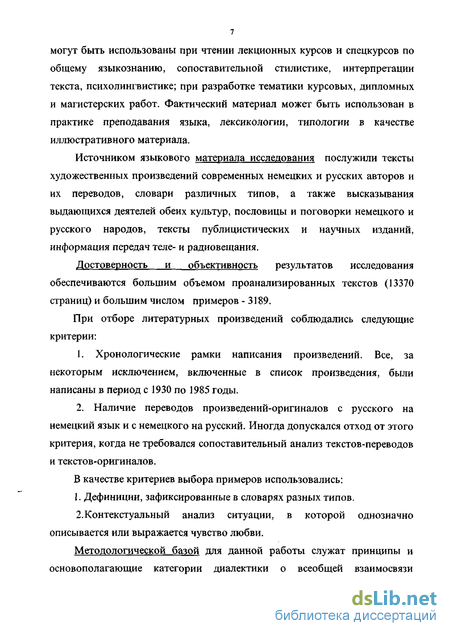 7

могут быть использованы при чтении лекционных курсов и спецкурсов по общему языкознанию, сопоставительной стилистике, интерпретации текста, психолингвистике; при разработке тематики курсовых, дипломных и магистерских работ. Фактический материал может быть использован в практике преподавания языка, лексикологии, типологии в качестве иллюстративного материала.

Источником языкового материала исследования послужили тексты художественных произведений современных немецких и русских авторов и их переводов, словари различных типов, а также высказывания выдающихся деятелей обеих культур, пословицы и поговорки немецкого и русского народов, тексты публицистических и научных изданий, информация передач теле- и радиовещания.

Достоверность и объективность результатов исследования обеспечиваются большим объемом проанализированных текстов (13370 страниц) и большим числом примеров - 3189.

При отборе литературных произведений соблюдались следующие критерии:

1. Хронологические рамки написания произведений. Все, за некоторым исключением, включенные в список произведения, были написаны в период с 1930 по 1985 годы.

2. Наличие переводов произведений-оригиналов с русского на немецкий язык и с немецкого на русский. Иногда допускался отход от этого критерия, когда не требовался сопоставительный анализ текстов-переводов и текстов-оригиналов.

В качестве критериев выбора примеров использовались:

1. Дефиниции, зафиксированные в словарях разных типов.

2.Контекстуальный анализ ситуации, в которой однозначно описывается или выражается чувство любви.

Методологической базой для данной работы служат принципы и основополагающие категории диалектики о всеобщей взаимосвязи

dsLib.net
библиотека диссертаций